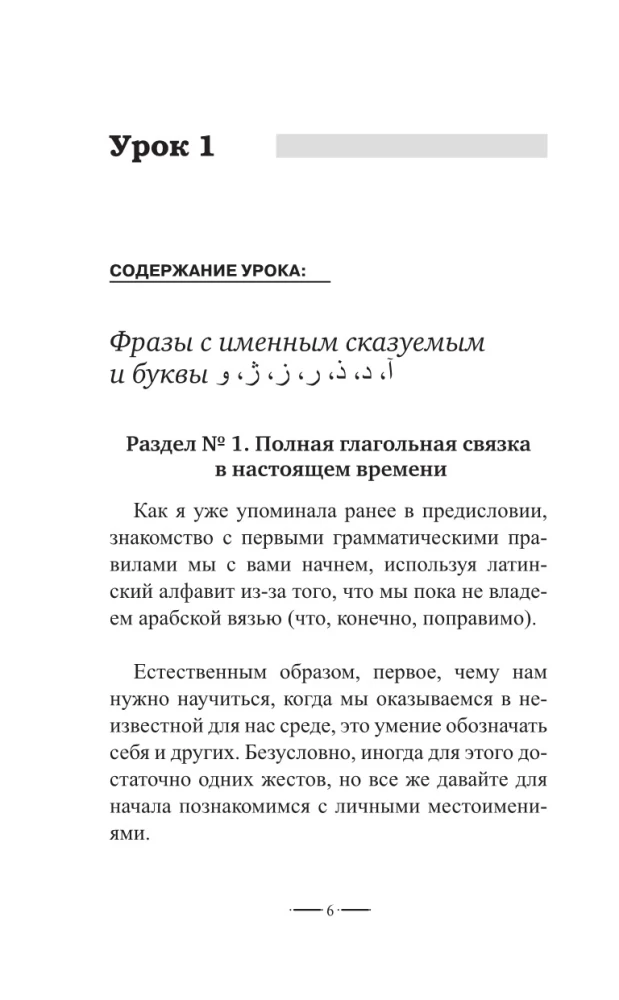 Урок 1

СОДЕРЖАНИЕ УРОКА:

Фразы с именным сказуемым и буквы آ، د، ذ، ر، ز، ژ، و

Раздел № 1. Полная глагольная связка в настоящем времени

Как я уже упоминала ранее в предисловии, знакомство с первыми грамматическими правилами мы с вами начнем, используя латинский алфавит из-за того, что мы пока не владеем арабской вязью (что, конечно, поправимо).

Естественным образом, первое, чему нам нужно научиться, когда мы оказываемся в неизвестной для нас среде, это умение обозначать себя и других. Безусловно, иногда для этого достаточно одних жестов, но все же давайте для начала познакомимся с личными местоимениями.

6